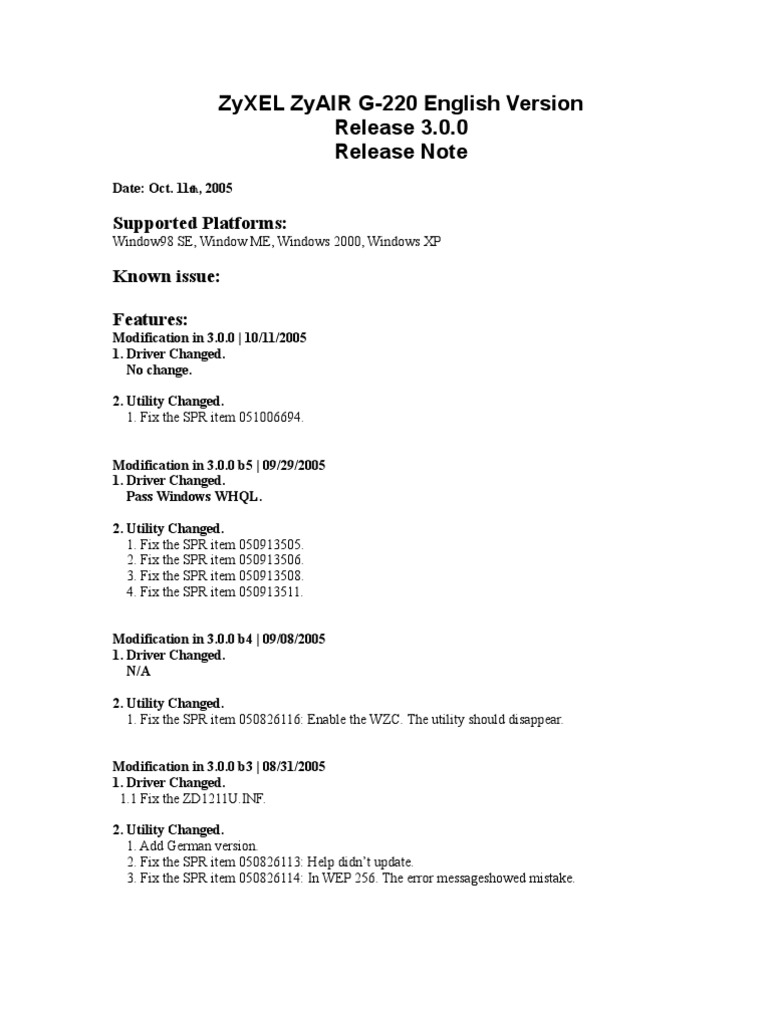 ZyXEL ZyAIR G-220 English Version
Release 3.0.0
Release Note

Date: Oct. 11th, 2005

Supported Platforms:
Window98 SE, Window ME, Windows 2000, Windows XP

Known issue:

Features:
Modification in 3.0.0 | 10/11/2005
1. Driver Changed.
No change.

2. Utility Changed.
1. Fix the SPR item 051006694.

Modification in 3.0.0 b5 | 09/29/2005
1. Driver Changed.
Pass Windows WHQL.

2. Utility Changed.
1. Fix the SPR item 050913505.
2. Fix the SPR item 050913506.
3. Fix the SPR item 050913508.
4. Fix the SPR item 050913511.

Modification in 3.0.0 b4 | 09/08/2005
1. Driver Changed.
N/A

2. Utility Changed.
1. Fix the SPR item 050826116: Enable the WZC. The utility should disappear.

Modification in 3.0.0 b3 | 08/31/2005
1. Driver Changed.
1.1 Fix the ZD1211U.INF.

2. Utility Changed.
1. Add German version.
2. Fix the SPR item 050826113: Help didn't update.
3. Fix the SPR item 050826114: In WEP 256. The error messageshowed mistake.